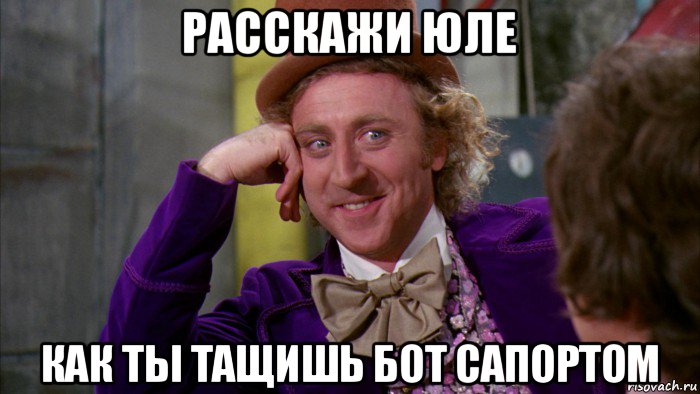 РАССКАЖИ ЮЛЕ

КАК ТЫ ТАЩИШЬ БОТ САПОРТОМ

risovach.ru